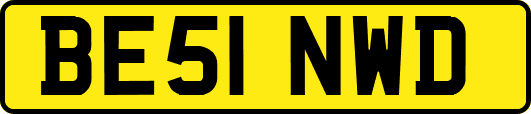 BE51 NWD